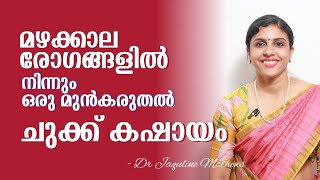 മഴക്കാല രോഗങ്ങളിൽ നിന്നും ഒരു മുൻകരുതൽ

ചുക്ക് കഷായം

- Dr Jaquline Mathews